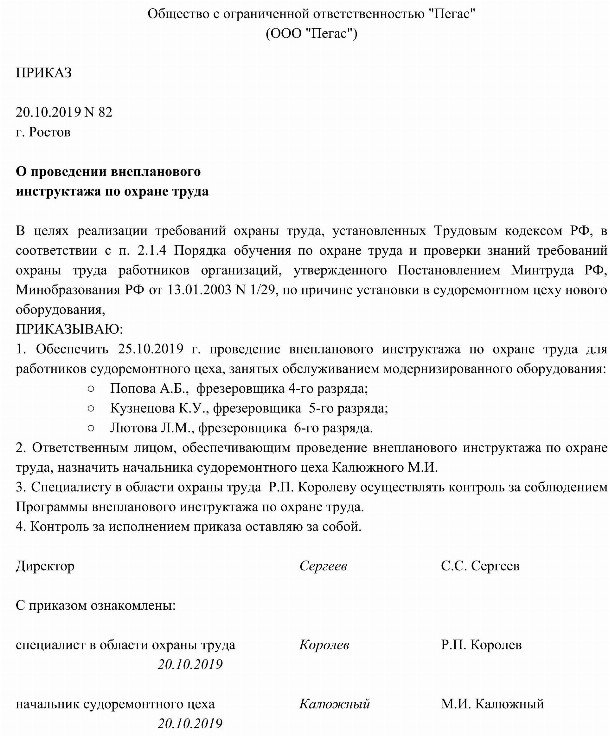 Общество с ограниченной ответственностью "Пегас"
(ООО "Пегас")

ПРИКАЗ

20.10.2019 N 82
г. Ростов

О проведении внепланового инструктажа по охране труда

В целях реализации требований охраны труда, установленных Трудовым кодексом РФ, в соответствии с п. 2.1.4 Порядка обучения по охране труда и проверки знаний требований охраны труда работников организаций, утвержденного Постановлением Минтруда РФ, Минобразования РФ от 13.01.2003 N 1/29, по причине установки в судоремонтном цеху нового оборудования,
ПРИКАЗЫВАЮ:
1. Обеспечить 25.10.2019 г. проведение внепланового инструктажа по охране труда для работников судоремонтного цеха, занятых обслуживанием модернизированного оборудования:
○ Попова А.Б., фрезеровщика 4-го разряда;
○ Кузнецова К.У., фрезеровщика 5-го разряда;
○ Лютова Л.М., фрезеровщика 6-го разряда.
2. Ответственным лицом, обеспечивающим проведение внепланового инструктажа по охране труда, назначить начальника судоремонтного цеха Калюжного М.И.
3. Специалисту в области охраны труда Р.П. Королеву осуществлять контроль за соблюдением Программы внепланового инструктажа по охране труда.
4. Контроль за исполнением приказа оставляю за собой.

Директор Сергеев С.С. Сергеев

С приказом ознакомлены:

специалист в области охраны труда Королев Р.П. Королев
20.10.2019

начальник судоремонтного цеха Калюжный М.И. Калюжный
20.10.2019